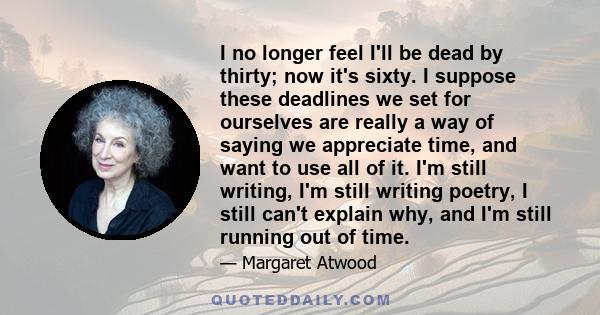 I no longer feel I'll be dead by thirty; now it's sixty. I suppose these deadlines we set for ourselves are really a way of saying we appreciate time, and want to use all of it. I'm still writing, I'm still writing poetry, I still can't explain why, and I'm still running out of time.

— Margaret Atwood

QUOTEDDAILY.COM